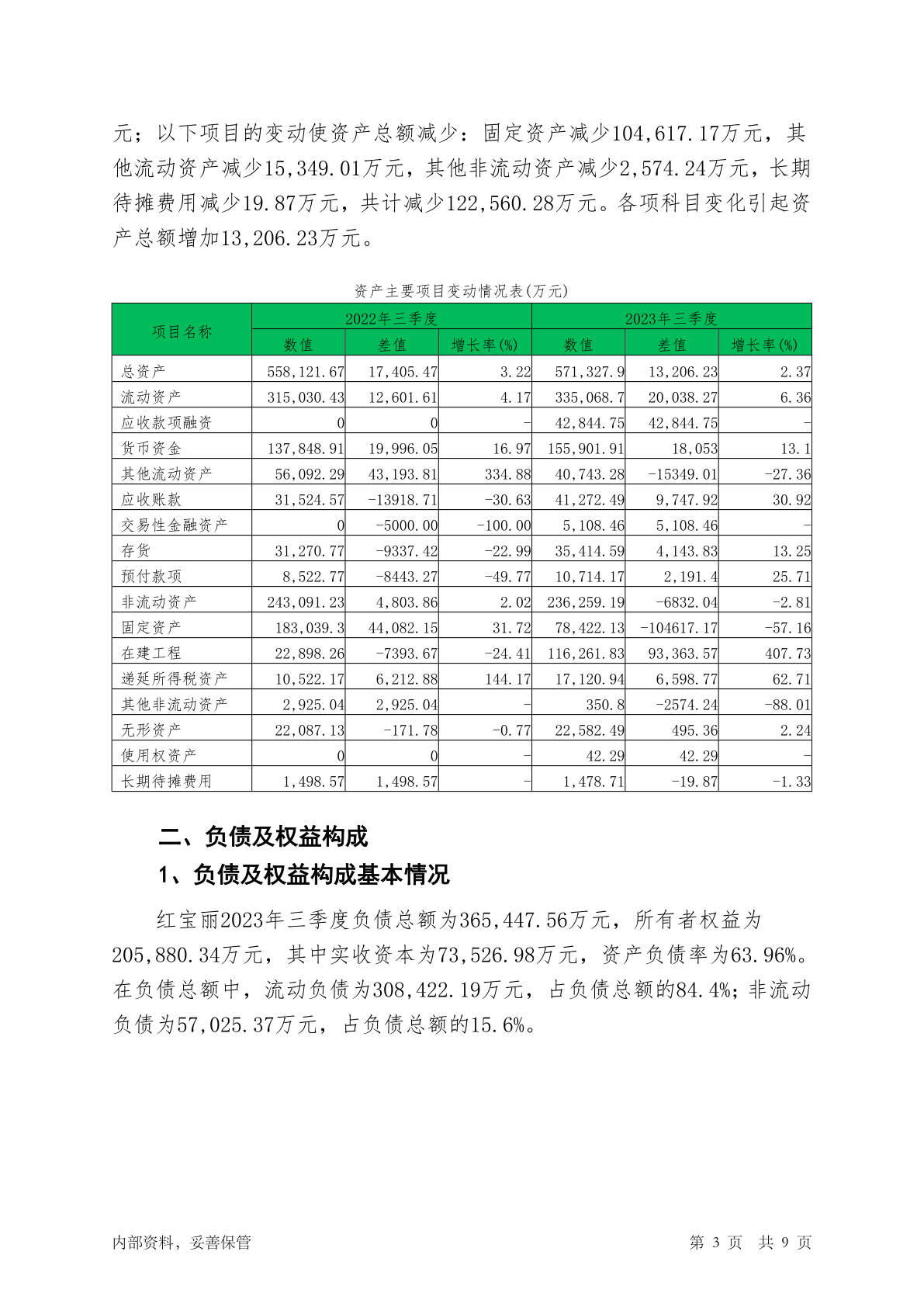 元；以下项目的变动使资产总额减少：固定资产减少104,617.17万元，其他流动资产减少15,349.01万元，其他非流动资产减少2,574.24万元，长期待摊费用减少19.87万元，共计减少122,560.28万元。各项科目变化引起资产总额增加13,206.23万元。

资产主要项目变动情况表(万元)

| 项目名称 | 2022年三季度 数值 | 2022年三季度 差值 | 2022年三季度 增长率(%) | 2023年三季度 数值 | 2023年三季度 差值 | 2023年三季度 增长率(%) |
|---|---|---|---|---|---|---|
| 总资产 | 558,121.67 | 17,405.47 | 3.22 | 571,327.9 | 13,206.23 | 2.37 |
| 流动资产 | 315,030.43 | 12,601.61 | 4.17 | 335,068.7 | 20,038.27 | 6.36 |
| 应收款项融资 | 0 | 0 | - | 42,844.75 | 42,844.75 | - |
| 货币资金 | 137,848.91 | 19,996.05 | 16.97 | 155,901.91 | 18,053 | 13.1 |
| 其他流动资产 | 56,092.29 | 43,193.81 | 334.88 | 40,743.28 | -15349.01 | -27.36 |
| 应收账款 | 31,524.57 | -13918.71 | -30.63 | 41,272.49 | 9,747.92 | 30.92 |
| 交易性金融资产 | 0 | -5000.00 | -100.00 | 5,108.46 | 5,108.46 | - |
| 存货 | 31,270.77 | -9337.42 | -22.99 | 35,414.59 | 4,143.83 | 13.25 |
| 预付款项 | 8,522.77 | -8443.27 | -49.77 | 10,714.17 | 2,191.4 | 25.71 |
| 非流动资产 | 243,091.23 | 4,803.86 | 2.02 | 236,259.19 | -6832.04 | -2.81 |
| 固定资产 | 183,039.3 | 44,082.15 | 31.72 | 78,422.13 | -104617.17 | -57.16 |
| 在建工程 | 22,898.26 | -7393.67 | -24.41 | 116,261.83 | 93,363.57 | 407.73 |
| 递延所得税资产 | 10,522.17 | 6,212.88 | 144.17 | 17,120.94 | 6,598.77 | 62.71 |
| 其他非流动资产 | 2,925.04 | 2,925.04 | - | 350.8 | -2574.24 | -88.01 |
| 无形资产 | 22,087.13 | -171.78 | -0.77 | 22,582.49 | 495.36 | 2.24 |
| 使用权资产 | 0 | 0 | - | 42.29 | 42.29 | - |
| 长期待摊费用 | 1,498.57 | 1,498.57 | - | 1,478.71 | -19.87 | -1.33 |

二、负债及权益构成

1、负债及权益构成基本情况

红宝丽2023年三季度负债总额为365,447.56万元，所有者权益为205,880.34万元，其中实收资本为73,526.98万元，资产负债率为63.96%。在负债总额中，流动负债为308,422.19万元，占负债总额的84.4%；非流动负债为57,025.37万元，占负债总额的15.6%。

内部资料，妥善保管 第 3 页 共 9 页